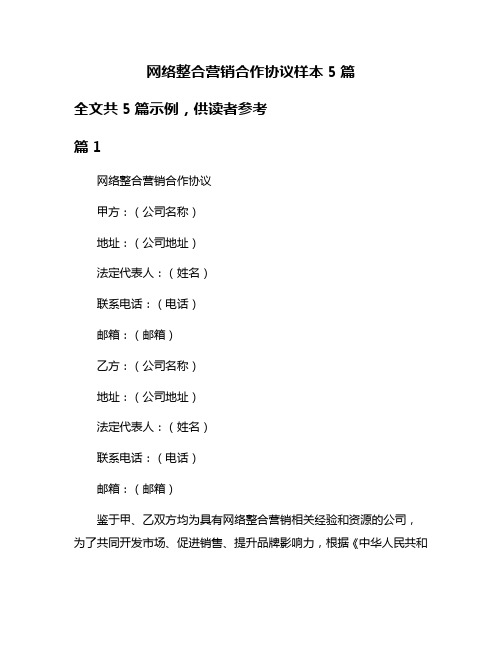 网络整合营销合作协议样本 5 篇

全文共 5 篇示例，供读者参考

篇 1

网络整合营销合作协议

甲方：（公司名称）

地址：（公司地址）

法定代表人：（姓名）

联系电话：（电话）

邮箱：（邮箱）

乙方：（公司名称）

地址：（公司地址）

法定代表人：（姓名）

联系电话：（电话）

邮箱：（邮箱）

鉴于甲、乙双方均为具有网络整合营销相关经验和资源的公司，为了共同开发市场、促进销售、提升品牌影响力，根据《中华人民共和